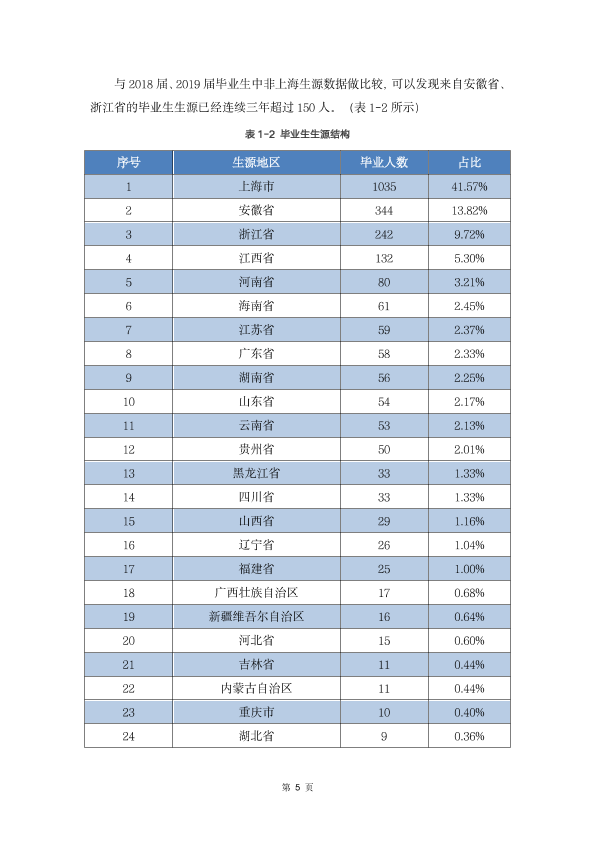 与2018届、2019届毕业生中非上海生源数据做比较，可以发现来自安徽省、浙江省的毕业生生源已经连续三年超过150人。（表1-2所示）

表1-2 毕业生生源结构

| 序号 | 生源地区 | 毕业人数 | 占比 |
|---|---|---|---|
| 1 | 上海市 | 1035 | 41.57% |
| 2 | 安徽省 | 344 | 13.82% |
| 3 | 浙江省 | 242 | 9.72% |
| 4 | 江西省 | 132 | 5.30% |
| 5 | 河南省 | 80 | 3.21% |
| 6 | 海南省 | 61 | 2.45% |
| 7 | 江苏省 | 59 | 2.37% |
| 8 | 广东省 | 58 | 2.33% |
| 9 | 湖南省 | 56 | 2.25% |
| 10 | 山东省 | 54 | 2.17% |
| 11 | 云南省 | 53 | 2.13% |
| 12 | 贵州省 | 50 | 2.01% |
| 13 | 黑龙江省 | 33 | 1.33% |
| 14 | 四川省 | 33 | 1.33% |
| 15 | 山西省 | 29 | 1.16% |
| 16 | 辽宁省 | 26 | 1.04% |
| 17 | 福建省 | 25 | 1.00% |
| 18 | 广西壮族自治区 | 17 | 0.68% |
| 19 | 新疆维吾尔自治区 | 16 | 0.64% |
| 20 | 河北省 | 15 | 0.60% |
| 21 | 吉林省 | 11 | 0.44% |
| 22 | 内蒙古自治区 | 11 | 0.44% |
| 23 | 重庆市 | 10 | 0.40% |
| 24 | 湖北省 | 9 | 0.36% |

第5页